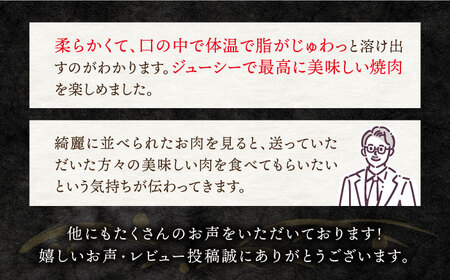 柔らかくて、口の中で体温で脂がじゅわっと溶け出すのがわかります。ジューシーで最高に美味しい焼肉を楽しめました。

綺麗に並べられたお肉を見ると、送っていただいた方々の美味しい肉を食べてもらいたいという気持ちが伝わってきます。

他にもたくさんのお声をいただいております!
嬉しいお声・レビュー投稿誠にありがとうございます。